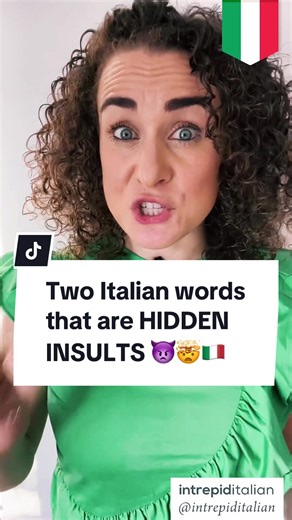 Two Italian words that are HIDDEN INSULTS 👿🤯🇮🇹

intrepiditalian
@intrepiditalian